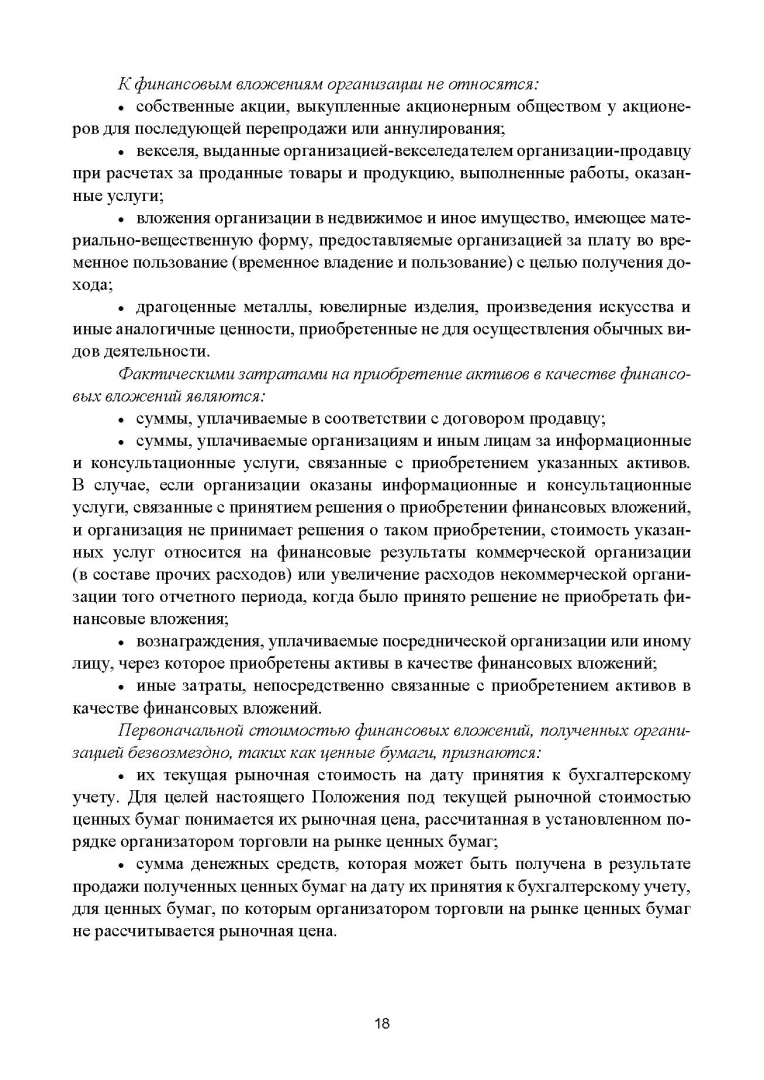 К финансовым вложениям организации не относятся:

• собственные акции, выкупленные акционерным обществом у акционеров для последующей перепродажи или аннулирования;

• векселя, выданные организацией-векселедателем организации-продавцу при расчетах за проданные товары и продукцию, выполненные работы, оказанные услуги;

• вложения организации в недвижимое и иное имущество, имеющее материально-вещественную форму, предоставляемые организацией за плату во временное пользование (временное владение и пользование) с целью получения дохода;

• драгоценные металлы, ювелирные изделия, произведения искусства и иные аналогичные ценности, приобретенные не для осуществления обычных видов деятельности.

Фактическими затратами на приобретение активов в качестве финансовых вложений являются:

• суммы, уплачиваемые в соответствии с договором продавцу;

• суммы, уплачиваемые организациям и иным лицам за информационные и консультационные услуги, связанные с приобретением указанных активов. В случае, если организации оказаны информационные и консультационные услуги, связанные с принятием решения о приобретении финансовых вложений, и организация не принимает решения о таком приобретении, стоимость указанных услуг относится на финансовые результаты коммерческой организации (в составе прочих расходов) или увеличение расходов некоммерческой организации того отчетного периода, когда было принято решение не приобретать финансовые вложения;

• вознаграждения, уплачиваемые посреднической организации или иному лицу, через которое приобретены активы в качестве финансовых вложений;

• иные затраты, непосредственно связанные с приобретением активов в качестве финансовых вложений.

Первоначальной стоимостью финансовых вложений, полученных организацией безвозмездно, таких как ценные бумаги, признаются:

• их текущая рыночная стоимость на дату принятия к бухгалтерскому учету. Для целей настоящего Положения под текущей рыночной стоимостью ценных бумаг понимается их рыночная цена, рассчитанная в установленном порядке организатором торговли на рынке ценных бумаг;

• сумма денежных средств, которая может быть получена в результате продажи полученных ценных бумаг на дату их принятия к бухгалтерскому учету, для ценных бумаг, по которым организатором торговли на рынке ценных бумаг не рассчитывается рыночная цена.

18